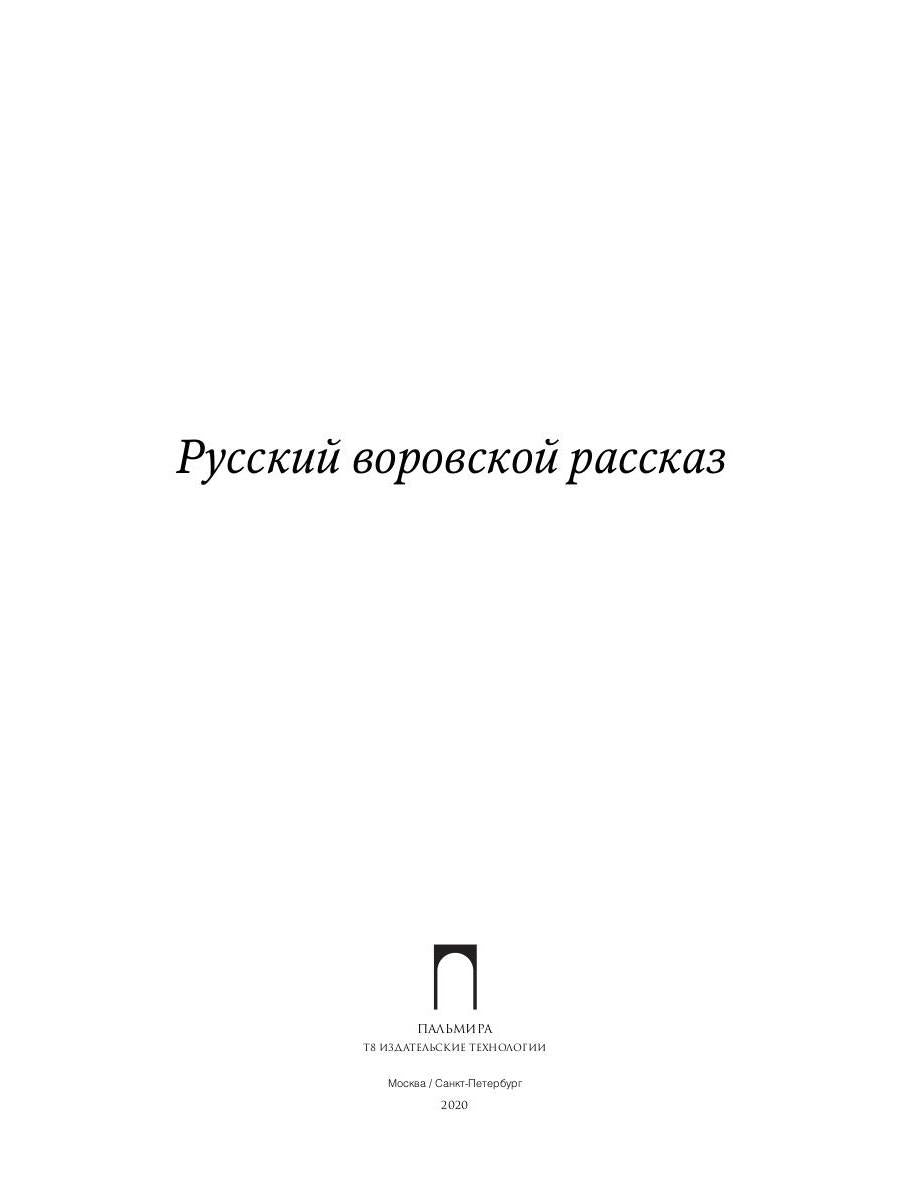 Русский воровской рассказ

ПАЛЬМИРА
Т8 ИЗДАТЕЛЬСКИЕ ТЕХНОЛОГИИ

Москва / Санкт-Петербург
2020